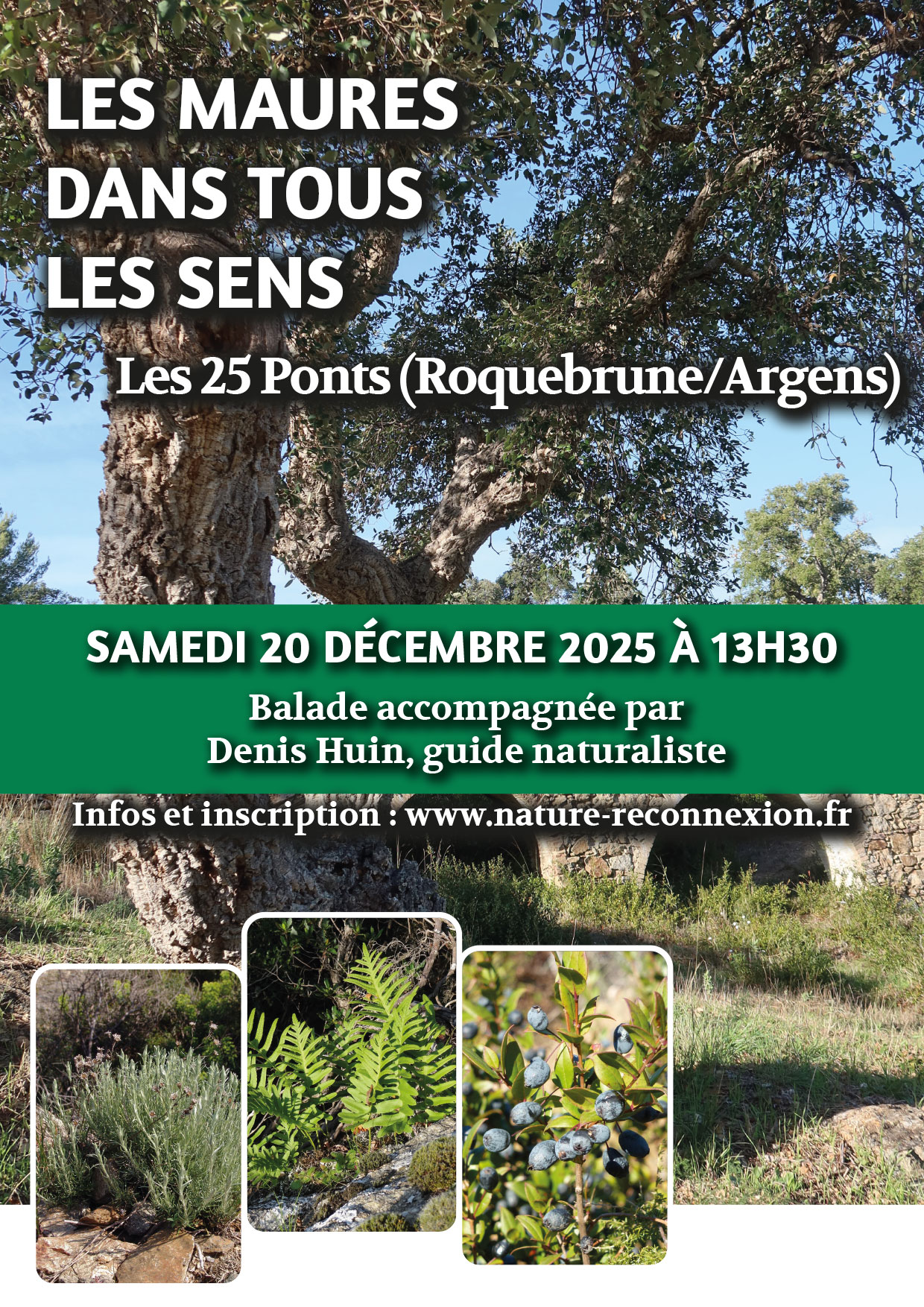 LES MAURES
DANS TOUS
LES SENS

Les 25 Ponts (Roquebrune/Argens)

SAMEDI 20 DÉCEMBRE 2025 À 13H30

Balade accompagnée par
Denis Huin, guide naturaliste

Infos et inscription : www.nature-reconnexion.fr